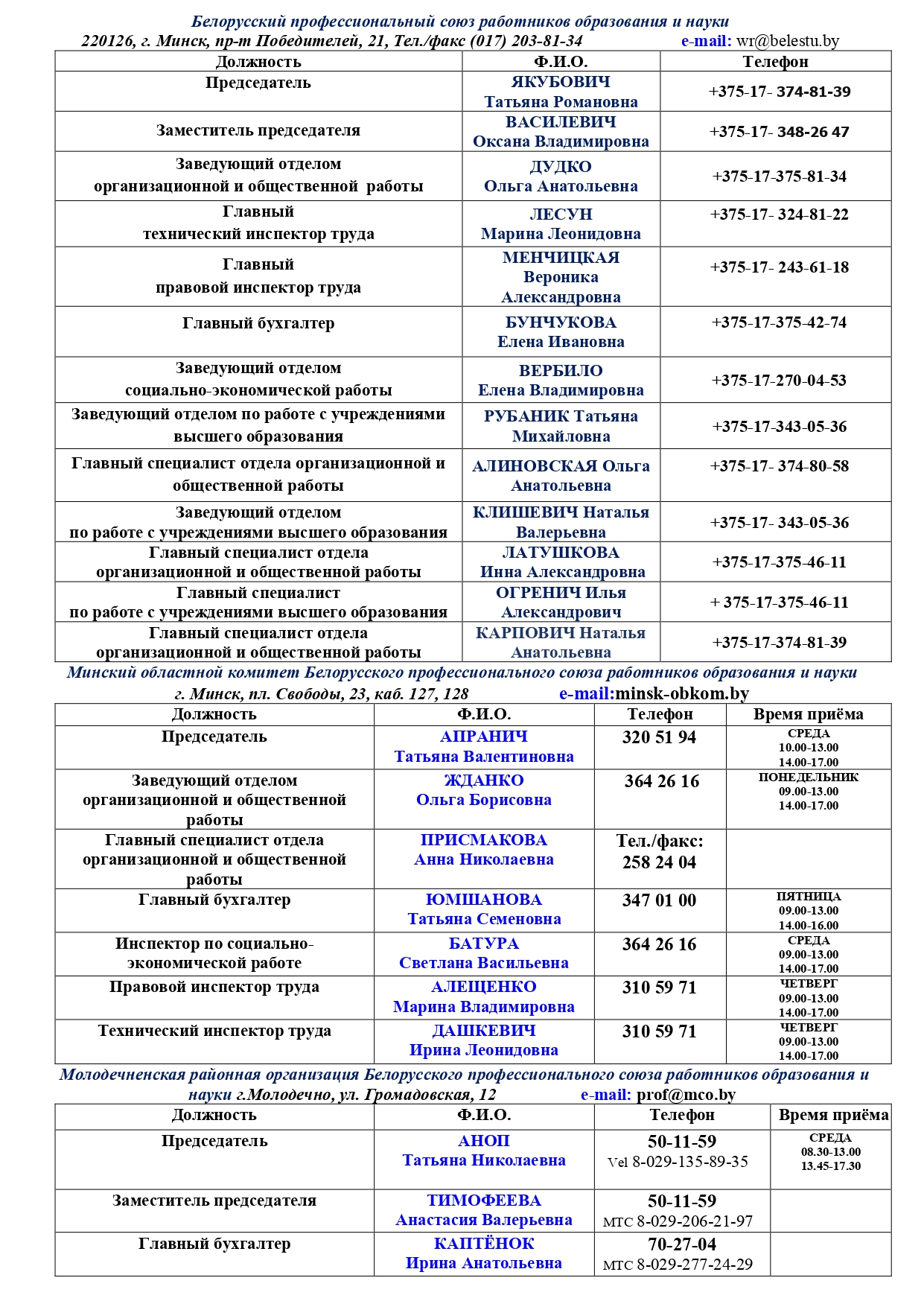 Белорусский профессиональный союз работников образования и науки
220126, г. Минск, пр-т Победителей, 21, Тел./факс (017) 203-81-34 e-mail: wr@belestu.by

| Должность | Ф.И.О. | Телефон |
|---|---|---|
| Председатель | ЯКУБОВИЧ Татьяна Романовна | +375-17- 374-81-39 |
| Заместитель председателя | ВАСИЛЕВИЧ Оксана Владимировна | +375-17- 348-26 47 |
| Заведующий отделом организационной и общественной работы | ДУДКО Ольга Анатольевна | +375-17-375-81-34 |
| Главный технический инспектор труда | ЛЕСУН Марина Леонидовна | +375-17- 324-81-22 |
| Главный правовой инспектор труда | МЕНЧИЦКАЯ Вероника Александровна | +375-17- 243-61-18 |
| Главный бухгалтер | БУНЧУКОВА Елена Ивановна | +375-17-375-42-74 |
| Заведующий отделом социально-экономической работы | ВЕРБИЛО Елена Владимировна | +375-17-270-04-53 |
| Заведующий отделом по работе с учреждениями высшего образования | РУБАНИК Татьяна Михайловна | +375-17-343-05-36 |
| Главный специалист отдела организационной и общественной работы | АЛИНОВСКАЯ Ольга Анатольевна | +375-17- 374-80-58 |
| Заведующий отделом по работе с учреждениями высшего образования | КЛИШЕВИЧ Наталья Валерьевна | +375-17- 343-05-36 |
| Главный специалист отдела организационной и общественной работы | ЛАТУШКОВА Инна Александровна | +375-17-375-46-11 |
| Главный специалист по работе с учреждениями высшего образования | ОГРЕНИЧ Илья Александрович | + 375-17-375-46-11 |
| Главный специалист отдела организационной и общественной работы | КАРПОВИЧ Наталья Анатольевна | +375-17-374-81-39 |

Минский областной комитет Белорусского профессионального союза работников образования и науки
г. Минск, пл. Свободы, 23, каб. 127, 128 e-mail:minsk-obkom.by

| Должность | Ф.И.О. | Телефон | Время приёма |
|---|---|---|---|
| Председатель | АПРАНИЧ Татьяна Валентиновна | 320 51 94 | СРЕДА 10.00-13.00 14.00-17.00 |
| Заведующий отделом организационной и общественной работы | ЖДАНКО Ольга Борисовна | 364 26 16 | ПОНЕДЕЛЬНИК 09.00-13.00 14.00-17.00 |
| Главный специалист отдела организационной и общественной работы | ПРИСМАКОВА Анна Николаевна | Тел./факс: 258 24 04 | |
| Главный бухгалтер | ЮМШАНОВА Татьяна Семеновна | 347 01 00 | ПЯТНИЦА 09.00-13.00 14.00-16.00 |
| Инспектор по социально-экономической работе | БАТУРА Светлана Васильевна | 364 26 16 | СРЕДА 09.00-13.00 14.00-17.00 |
| Правовой инспектор труда | АЛЕЩЕНКО Марина Владимировна | 310 59 71 | ЧЕТВЕРГ 09.00-13.00 14.00-17.00 |
| Технический инспектор труда | ДАШКЕВИЧ Ирина Леонидовна | 310 59 71 | ЧЕТВЕРГ 09.00-13.00 14.00-17.00 |

Молодечненская районная организация Белорусского профессионального союза работников образования и науки г.Молодечно, ул. Громадовская, 12 e-mail: prof@mco.by

| Должность | Ф.И.О. | Телефон | Время приёма |
|---|---|---|---|
| Председатель | АНОП Татьяна Николаевна | 50-11-59 Vel 8-029-135-89-35 | СРЕДА 08.30-13.00 13.45-17.30 |
| Заместитель председателя | ТИМОФЕЕВА Анастасия Валерьевна | 50-11-59 МТС 8-029-206-21-97 | |
| Главный бухгалтер | КАПТЁНОК Ирина Анатольевна | 70-27-04 МТС 8-029-277-24-29 | |